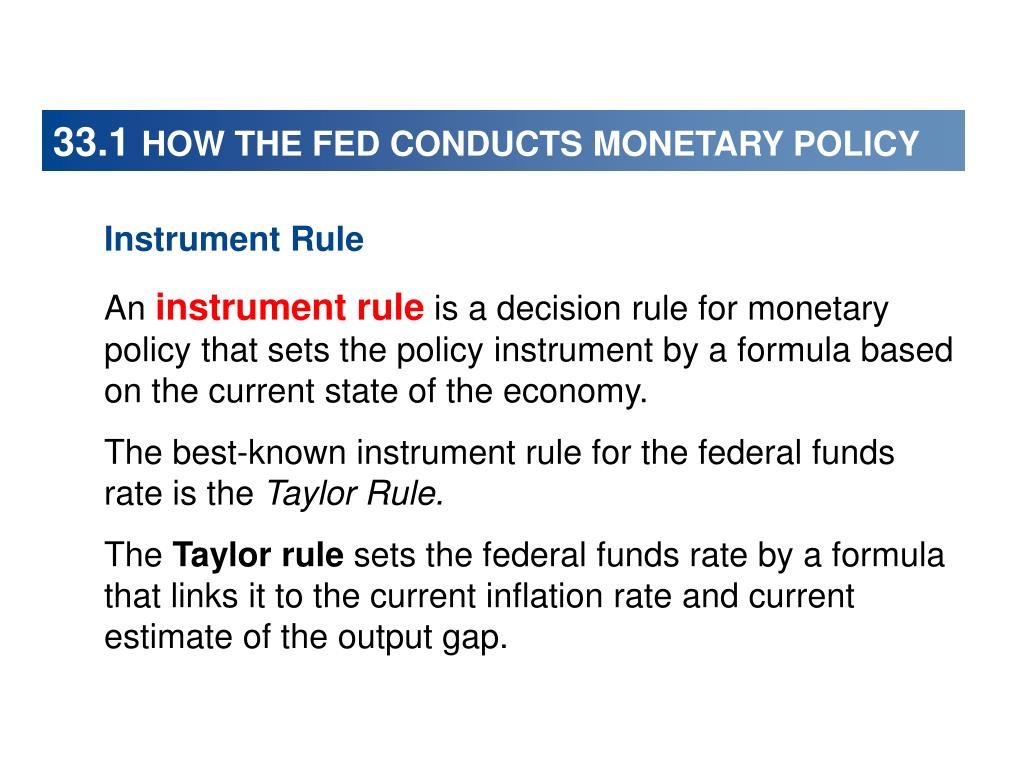 33.1 HOW THE FED CONDUCTS MONETARY POLICY

Instrument Rule

An instrument rule is a decision rule for monetary policy that sets the policy instrument by a formula based on the current state of the economy.

The best-known instrument rule for the federal funds rate is the Taylor Rule.

The Taylor rule sets the federal funds rate by a formula that links it to the current inflation rate and current estimate of the output gap.